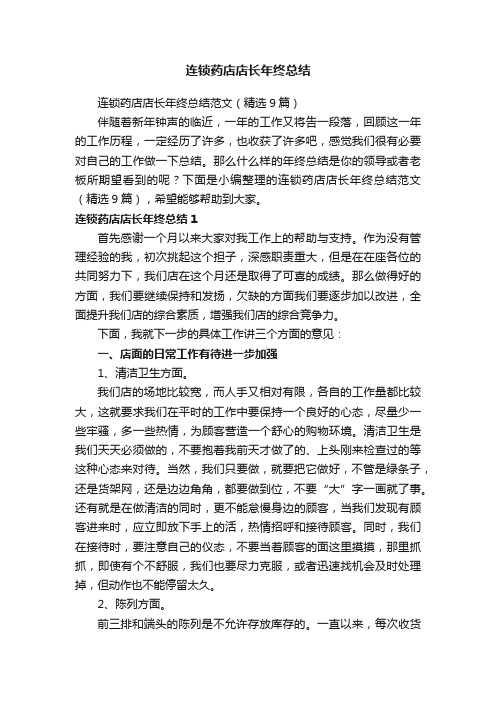 连锁药店店长年终总结

连锁药店店长年终总结范文（精选9篇）

伴随着新年钟声的临近，一年的工作又将告一段落，回顾这一年的工作历程，一定经历了许多，也收获了许多吧，感觉我们很有必要对自己的工作做一下总结。那么什么样的年终总结是你的领导或者老板所期望看到的呢？下面是小编整理的连锁药店店长年终总结范文（精选9篇），希望能够帮助到大家。

连锁药店店长年终总结1

首先感谢一个月以来大家对我工作上的帮助与支持。作为没有管理经验的我，初次挑起这个担子，深感职责重大，但是在在座各位的共同努力下，我们店在这个月还是取得了可喜的成绩。那么做得好的方面，我们要继续保持和发扬，欠缺的方面我们要逐步加以改进，全面提升我们店的综合素质，增强我们店的综合竞争力。

下面，我就下一步的具体工作讲三个方面的意见：

一、店面的日常工作有待进一步加强

1、清洁卫生方面。

我们店的场地比较宽，而人手又相对有限，各自的工作量都比较大，这就要求我们在平时的工作中要保持一个良好的心态，尽量少一些牢骚，多一些热情，为顾客营造一个舒心的购物环境。清洁卫生是我们天天必须做的，不要抱着我前天才做了的、上头刚来检查过的等这种心态来对待。当然，我们只要做，就要把它做好，不管是绿条子，还是货架网，还是边边角角，都要做到位，不要“大”字一画就了事。还有就是在做清洁的同时，更不能怠慢身边的顾客，当我们发现有顾客进来时，应立即放下手上的活，热情招呼和接待顾客。同时，我们在接待时，要注意自己的仪态，不要当着顾客的面这里摸摸，那里抓抓，即使有个不舒服，我们也要尽力克服，或者迅速找机会及时处理掉，但动作也不能停留太久。

2、陈列方面。

前三排和端头的陈列是不允许存放库存的。一直以来，每次收货